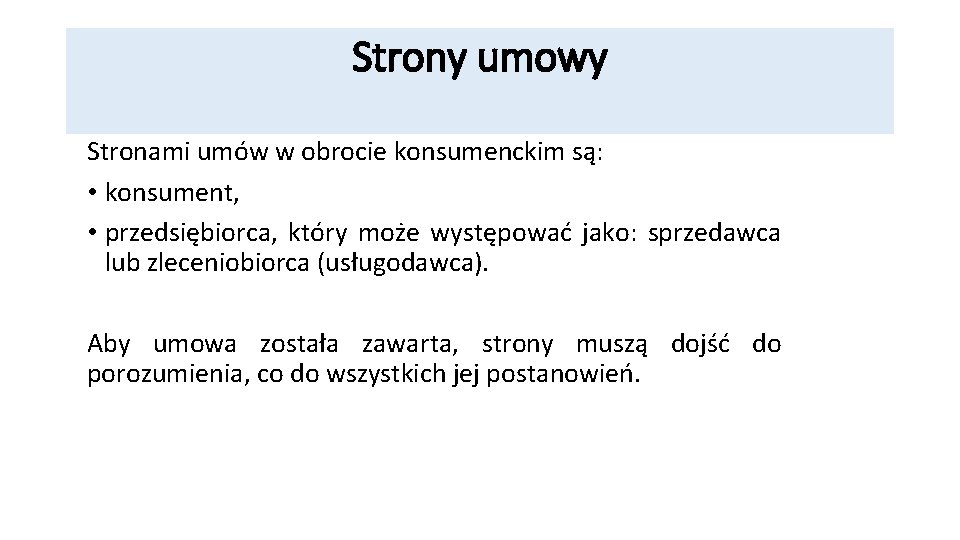 Strony umowy

Stronami umów w obrocie konsumenckim są:
• konsument,
• przedsiębiorca, który może występować jako: sprzedawca lub zleceniobiorca (usługodawca).

Aby umowa została zawarta, strony muszą dojść do porozumienia, co do wszystkich jej postanowień.